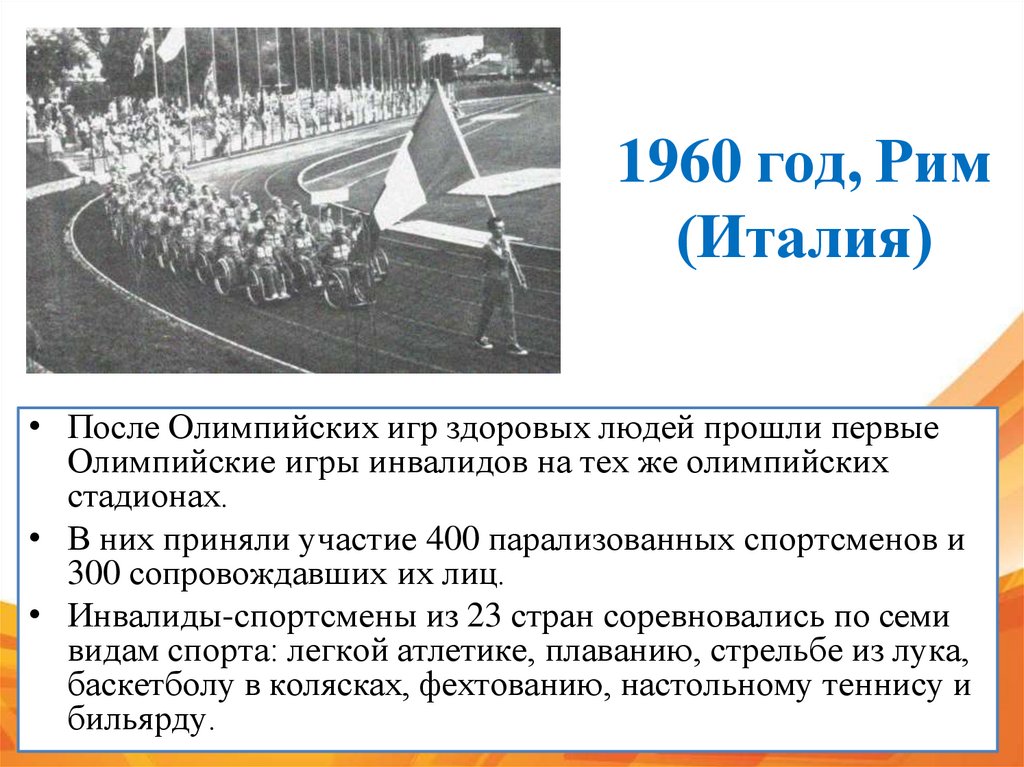 1960 год, Рим (Италия)

• После Олимпийских игр здоровых людей прошли первые Олимпийские игры инвалидов на тех же олимпийских стадионах.

• В них приняли участие 400 парализованных спортсменов и 300 сопровождавших их лиц.

• Инвалиды-спортсмены из 23 стран соревновались по семи видам спорта: легкой атлетике, плаванию, стрельбе из лука, баскетболу в колясках, фехтованию, настольному теннису и бильярду.